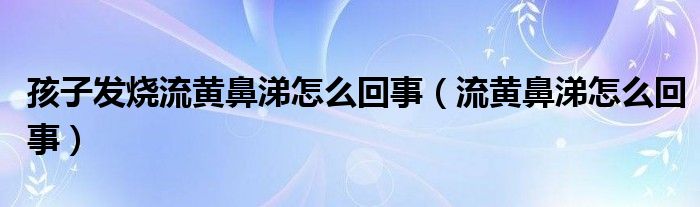 孩子发烧流黄鼻涕怎么回事（流黄鼻涕怎么回事）